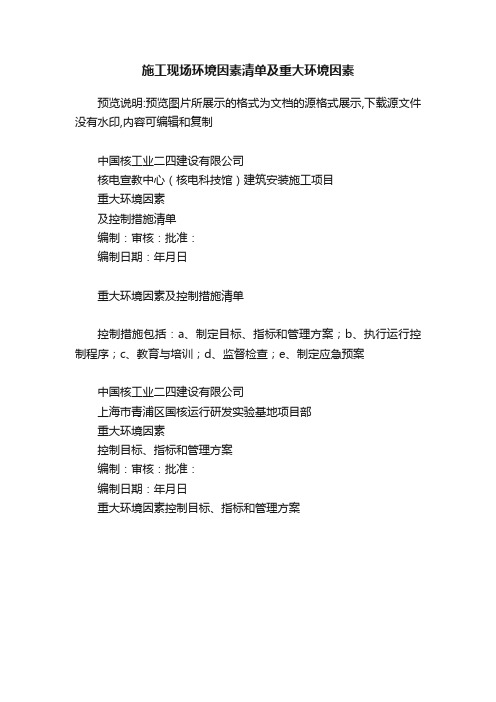 施工现场环境因素清单及重大环境因素

预览说明:预览图片所展示的格式为文档的源格式展示,下载源文件没有水印,内容可编辑和复制

中国核工业二四建设有限公司
核电宣教中心（核电科技馆）建筑安装施工项目
重大环境因素
及控制措施清单
编制：审核：批准：
编制日期：年月日

重大环境因素及控制措施清单

控制措施包括：a、制定目标、指标和管理方案；b、执行运行控制程序；c、教育与培训；d、监督检查；e、制定应急预案

中国核工业二四建设有限公司
上海市青浦区国核运行研发实验基地项目部
重大环境因素
控制目标、指标和管理方案
编制：审核：批准：
编制日期：年月日
重大环境因素控制目标、指标和管理方案